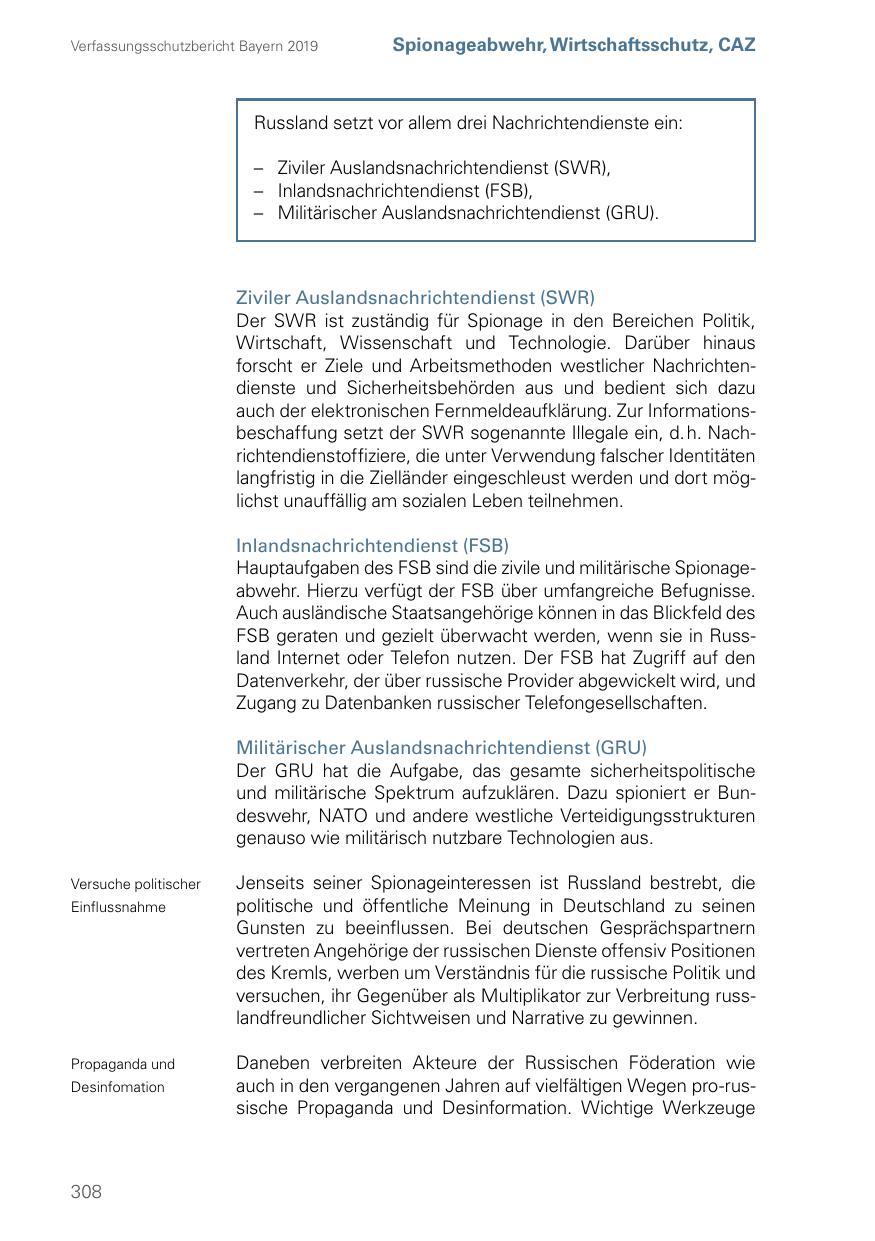 Verfassungsschutzbericht Bayern 2019

Spionageabwehr, Wirtschaftsschutz, CAZ

Russland setzt vor allem drei Nachrichtendienste ein:

– Ziviler Auslandsnachrichtendienst (SWR),
– Inlandsnachrichtendienst (FSB),
– Militärischer Auslandsnachrichtendienst (GRU).

Ziviler Auslandsnachrichtendienst (SWR)
Der SWR ist zuständig für Spionage in den Bereichen Politik, Wirtschaft, Wissenschaft und Technologie. Darüber hinaus forscht er Ziele und Arbeitsmethoden westlicher Nachrichtendienste und Sicherheitsbehörden aus und bedient sich dazu auch der elektronischen Fernmeldeaufklärung. Zur Informationsbeschaffung setzt der SWR sogenannte Illegale ein, d. h. Nachrichtendienstoffiziere, die unter Verwendung falscher Identitäten langfristig in die Zielländer eingeschleust werden und dort möglichst unauffällig am sozialen Leben teilnehmen.

Inlandsnachrichtendienst (FSB)
Hauptaufgaben des FSB sind die zivile und militärische Spionageabwehr. Hierzu verfügt der FSB über umfangreiche Befugnisse. Auch ausländische Staatsangehörige können in das Blickfeld des FSB geraten und gezielt überwacht werden, wenn sie in Russland Internet oder Telefon nutzen. Der FSB hat Zugriff auf den Datenverkehr, der über russische Provider abgewickelt wird, und Zugang zu Datenbanken russischer Telefongesellschaften.

Militärischer Auslandsnachrichtendienst (GRU)
Der GRU hat die Aufgabe, das gesamte sicherheitspolitische und militärische Spektrum aufzuklären. Dazu spioniert er Bundeswehr, NATO und andere westliche Verteidigungsstrukturen genauso wie militärisch nutzbare Technologien aus.

Versuche politischer Einflussnahme

Jenseits seiner Spionageinteressen ist Russland bestrebt, die politische und öffentliche Meinung in Deutschland zu seinen Gunsten zu beeinflussen. Bei deutschen Gesprächspartnern vertreten Angehörige der russischen Dienste offensiv Positionen des Kremls, werben um Verständnis für die russische Politik und versuchen, ihr Gegenüber als Multiplikator zur Verbreitung russlandfreundlicher Sichtweisen und Narrative zu gewinnen.

Propaganda und Desinfomation

Daneben verbreiten Akteure der Russischen Föderation wie auch in den vergangenen Jahren auf vielfältigen Wegen pro-russische Propaganda und Desinformation. Wichtige Werkzeuge

308